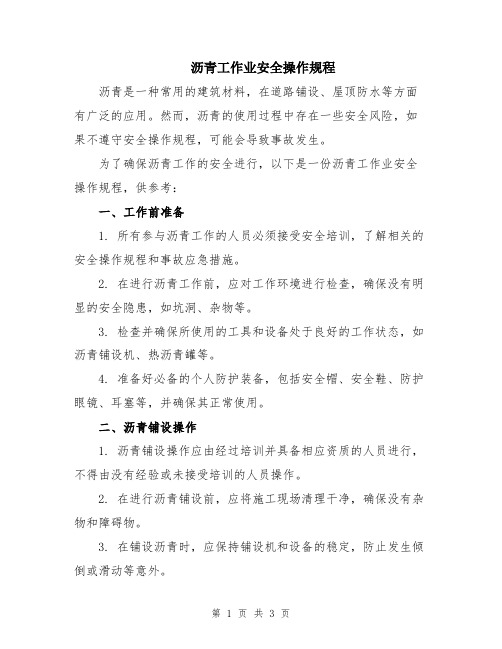 沥青工作业安全操作规程

沥青是一种常用的建筑材料，在道路铺设、屋顶防水等方面有广泛的应用。然而，沥青的使用过程中存在一些安全风险，如果不遵守安全操作规程，可能会导致事故发生。

为了确保沥青工作的安全进行，以下是一份沥青工作业安全操作规程，供参考：

一、工作前准备

1. 所有参与沥青工作的人员必须接受安全培训，了解相关的安全操作规程和事故应急措施。

2. 在进行沥青工作前，应对工作环境进行检查，确保没有明显的安全隐患，如坑洞、杂物等。

3. 检查并确保所使用的工具和设备处于良好的工作状态，如沥青铺设机、热沥青罐等。

4. 准备好必备的个人防护装备，包括安全帽、安全鞋、防护眼镜、耳塞等，并确保其正常使用。

二、沥青铺设操作

1. 沥青铺设操作应由经过培训并具备相应资质的人员进行，不得由没有经验或未接受培训的人员操作。

2. 在进行沥青铺设前，应将施工现场清理干净，确保没有杂物和障碍物。

3. 在铺设沥青时，应保持铺设机和设备的稳定，防止发生倾倒或滑动等意外。

第 1 页 共 3 页